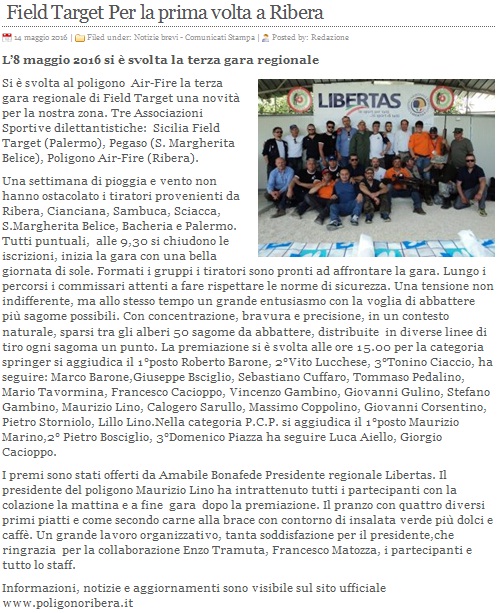 Field Target Per la prima volta a Ribera

14 maggio 2016 | Filed under: Notizie brevi - Comunicati Stampa | Posted by: Redazione

L'8 maggio 2016 si è svolta la terza gara regionale

LIBERTAS

Si è svolta al poligono Air-Fire la terza gara regionale di Field Target una novità per la nostra zona. Tre Associazioni Sportive dilettantistiche: Sicilia Field Target (Palermo), Pegaso (S. Margherita Belice), Poligono Air-Fire (Ribera).

Una settimana di pioggia e vento non hanno ostacolato i tiratori provenienti da Ribera, Cianciana, Sambuca, Sciacca, S.Margherita Belice, Bacheria e Palermo. Tutti puntuali, alle 9,30 si chiudono le iscrizioni, inizia la gara con una bella giornata di sole. Formati i gruppi i tiratori sono pronti ad affrontare la gara. Lungo i percorsi i commissari attenti a fare rispettare le norme di sicurezza. Una tensione non indifferente, ma allo stesso tempo un grande entusiasmo con la voglia di abbattere più sagome possibili. Con concentrazione, bravura e precisione, in un contesto naturale, sparsi tra gli alberi 50 sagome da abbattere, distribuite in diverse linee di tiro ogni sagoma un punto. La premiazione si è svolta alle ore 15.00 per la categoria springer si aggiudica il 1°posto Roberto Barone, 2°Vito Lucchese, 3°Tonino Ciaccio, ha seguire: Marco Barone,Giuseppe Bsciglio, Sebastiano Cuffaro, Tommaso Pedalino, Mario Tavormina, Francesco Cacioppo, Vincenzo Gambino, Giovanni Gulino, Stefano Gambino, Maurizio Lino, Calogero Sarullo, Massimo Coppolino, Giovanni Corsentino, Pietro Storniolo, Lillo Lino.Nella categoria P.C.P. si aggiudica il 1°posto Maurizio Marino,2° Pietro Bosciglio, 3°Domenico Piazza ha seguire Luca Aiello, Giorgio Cacioppo.

I premi sono stati offerti da Amabile Bonafede Presidente regionale Libertas. Il presidente del poligono Maurizio Lino ha intrattenuto tutti i partecipanti con la colazione la mattina e a fine gara dopo la premiazione. Il pranzo con quattro diversi primi piatti e come secondo carne alla brace con contorno di insalata verde più dolci e caffè. Un grande lavoro organizzativo, tanta soddisfazione per il presidente,che ringrazia per la collaborazione Enzo Tramuta, Francesco Matozza, i partecipanti e tutto lo staff.

Informazioni, notizie e aggiornamenti sono visibile sul sito ufficiale www.poligonoribera.it